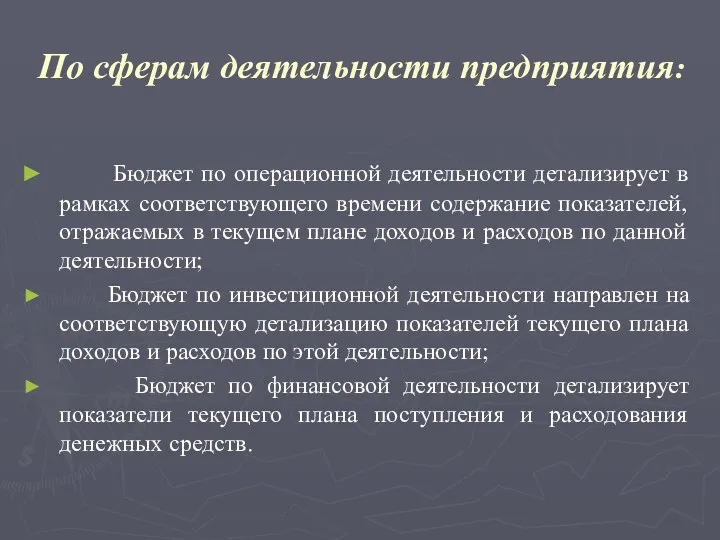 По сферам деятельности предприятия:

► Бюджет по операционной деятельности детализирует в рамках соответствующего времени содержание показателей, отражаемых в текущем плане доходов и расходов по данной деятельности;

► Бюджет по инвестиционной деятельности направлен на соответствующую детализацию показателей текущего плана доходов и расходов по этой деятельности;

► Бюджет по финансовой деятельности детализирует показатели текущего плана поступления и расходования денежных средств.